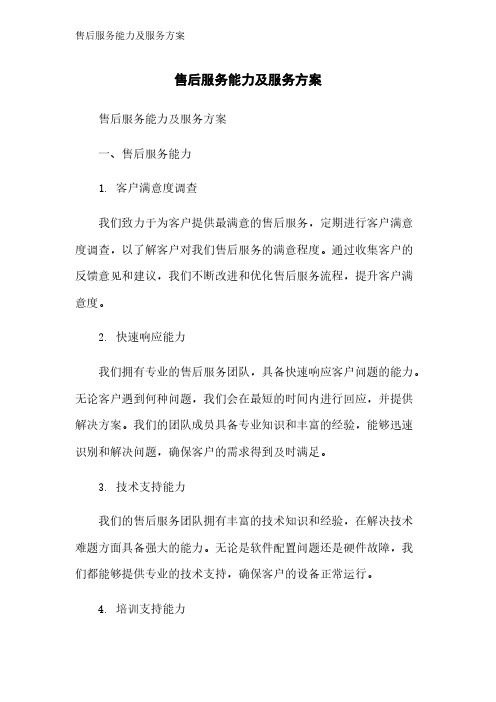 售后服务能力及服务方案

售后服务能力及服务方案

售后服务能力及服务方案

一、售后服务能力

1. 客户满意度调查

我们致力于为客户提供最满意的售后服务，定期进行客户满意度调查，以了解客户对我们售后服务的满意程度。通过收集客户的反馈意见和建议，我们不断改进和优化售后服务流程，提升客户满意度。

2. 快速响应能力

我们拥有专业的售后服务团队，具备快速响应客户问题的能力。无论客户遇到何种问题，我们会在最短的时间内进行回应，并提供解决方案。我们的团队成员具备专业知识和丰富的经验，能够迅速识别和解决问题，确保客户的需求得到及时满足。

3. 技术支持能力

我们的售后服务团队拥有丰富的技术知识和经验，在解决技术难题方面具备强大的能力。无论是软件配置问题还是硬件故障，我们都能够提供专业的技术支持，确保客户的设备正常运行。

4. 培训支持能力